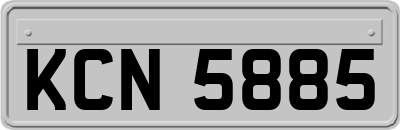 KCN 5885